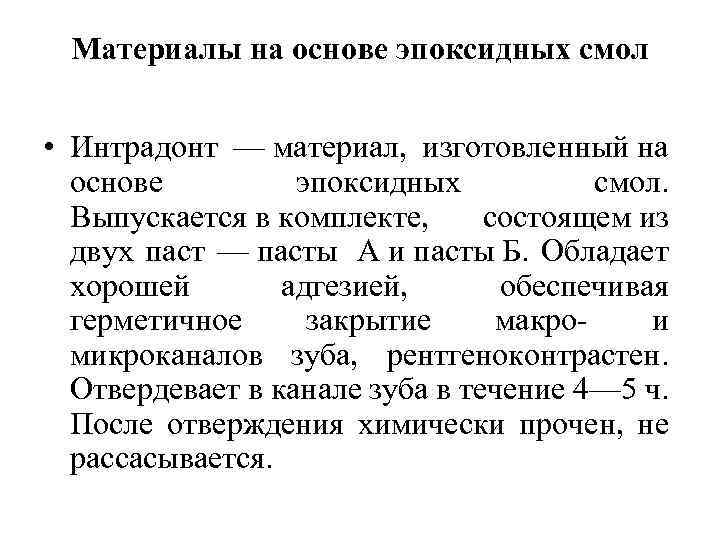 Материалы на основе эпоксидных смол

• Интрадонт — материал, изготовленный на основе эпоксидных смол. Выпускается в комплекте, состоящем из двух паст — пасты А и пасты Б. Обладает хорошей адгезией, обеспечивая герметичное закрытие макро- и микроканалов зуба, рентгеноконтрастен. Отвердевает в канале зуба в течение 4—5 ч. После отверждения химически прочен, не рассасывается.